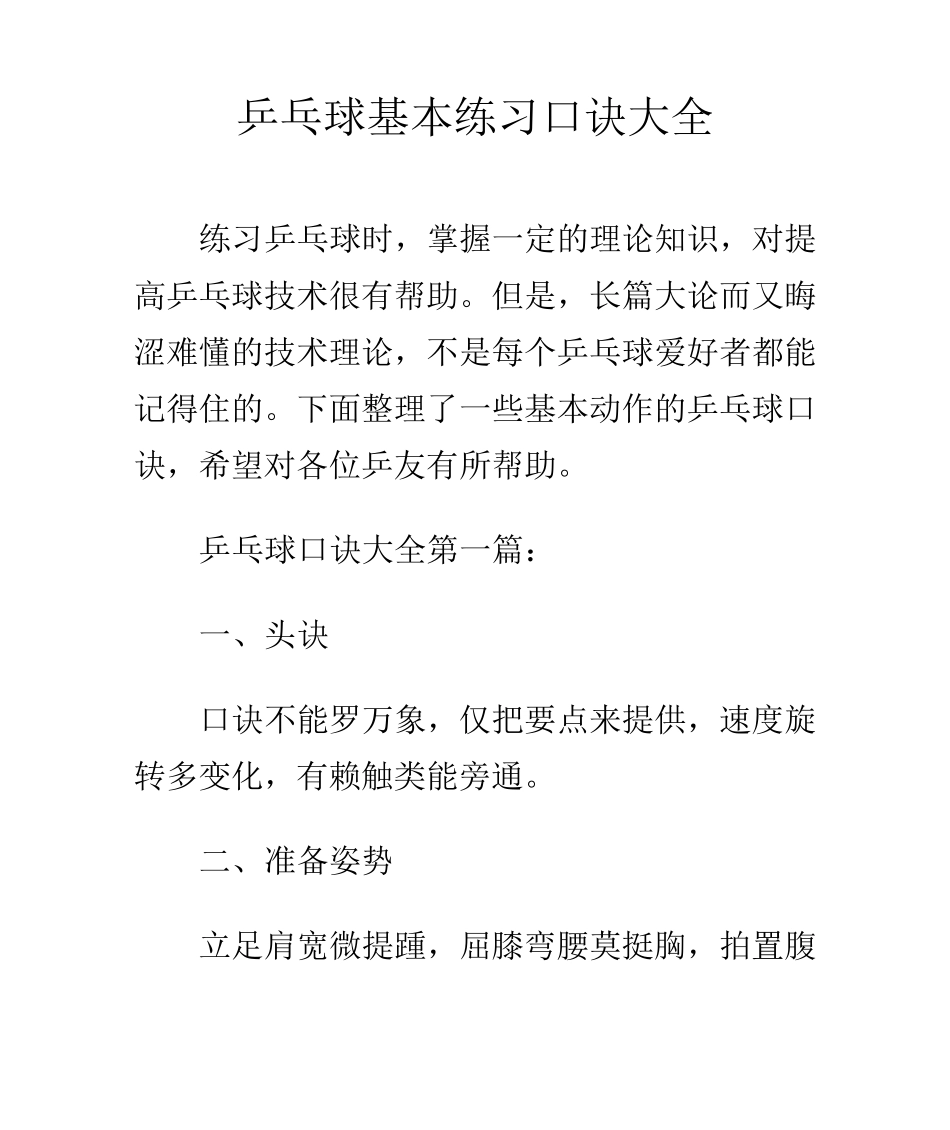 乒乓球基本练习口诀大全

练习乒乓球时，掌握一定的理论知识，对提高乒乓球技术很有帮助。但是，长篇大论而又晦涩难懂的技术理论，不是每个乒乓球爱好者都能记得住的。下面整理了一些基本动作的乒乓球口诀，希望对各位乒友有所帮助。

乒乓球口诀大全第一篇：

一、头诀

口诀不能罗万象，仅把要点来提供，速度旋转多变化，有赖触类能旁通。

二、准备姿势

立足肩宽微提踵，屈膝弯腰莫挺胸，拍置腹